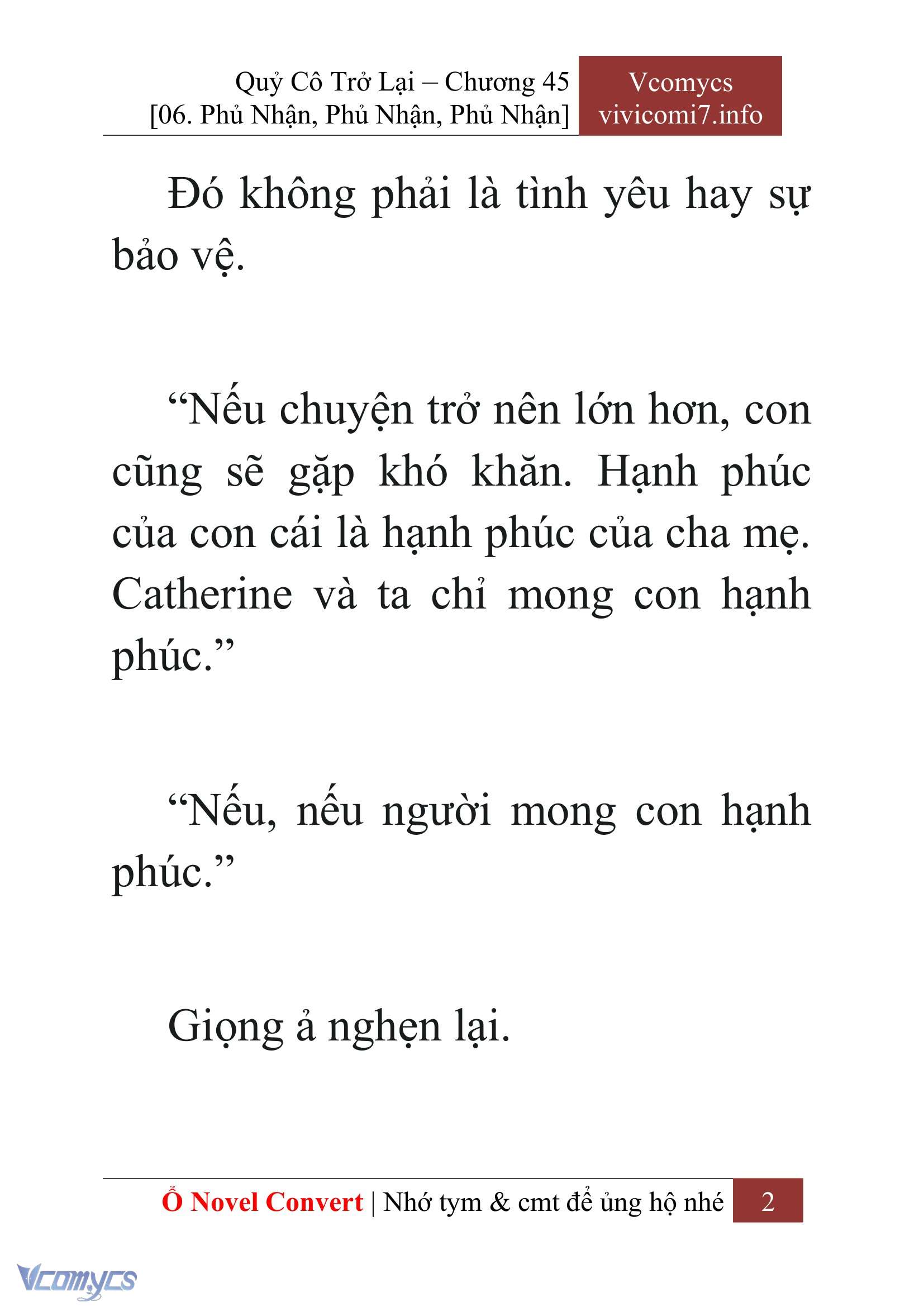 Quỷ Cô Trở Lại – Chương 45
[06. Phủ Nhận, Phủ Nhận, Phủ Nhận]

Vcomycs
vivicomi7.info

Đó không phải là tình yêu hay sự bảo vệ.

“Nếu chuyện trở nên lớn hơn, con cũng sẽ gặp khó khăn. Hạnh phúc của con cái là hạnh phúc của cha mẹ. Catherine và ta chỉ mong con hạnh phúc.”

“Nếu, nếu người mong con hạnh phúc.”

Giọng ả nghẹn lại.

Ổ Novel Convert | Nhớ tym & cmt để ủng hộ nhé 2

Vcomycs